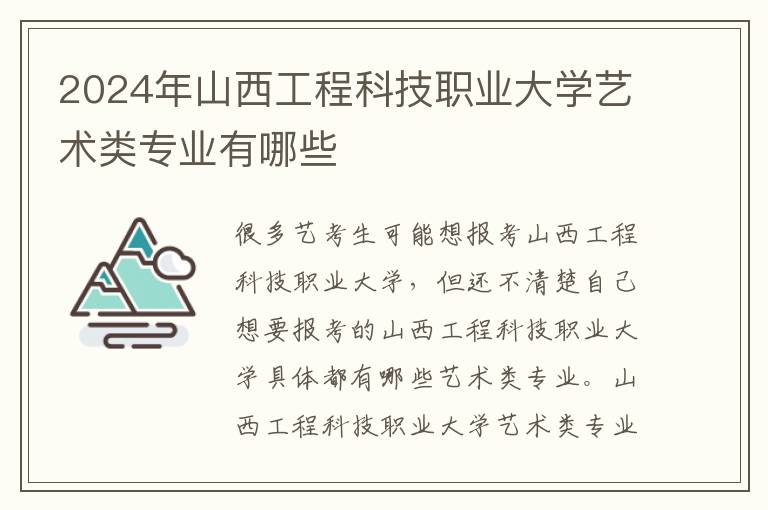 2024年山西工程科技职业大学艺术类专业有哪些

很多艺考生可能想报考山西工程科技职业大学，但还不清楚自己想要报考的山西工程科技职业大学具体都有哪些艺术类专业。山西工程科技职业大学艺术类专业